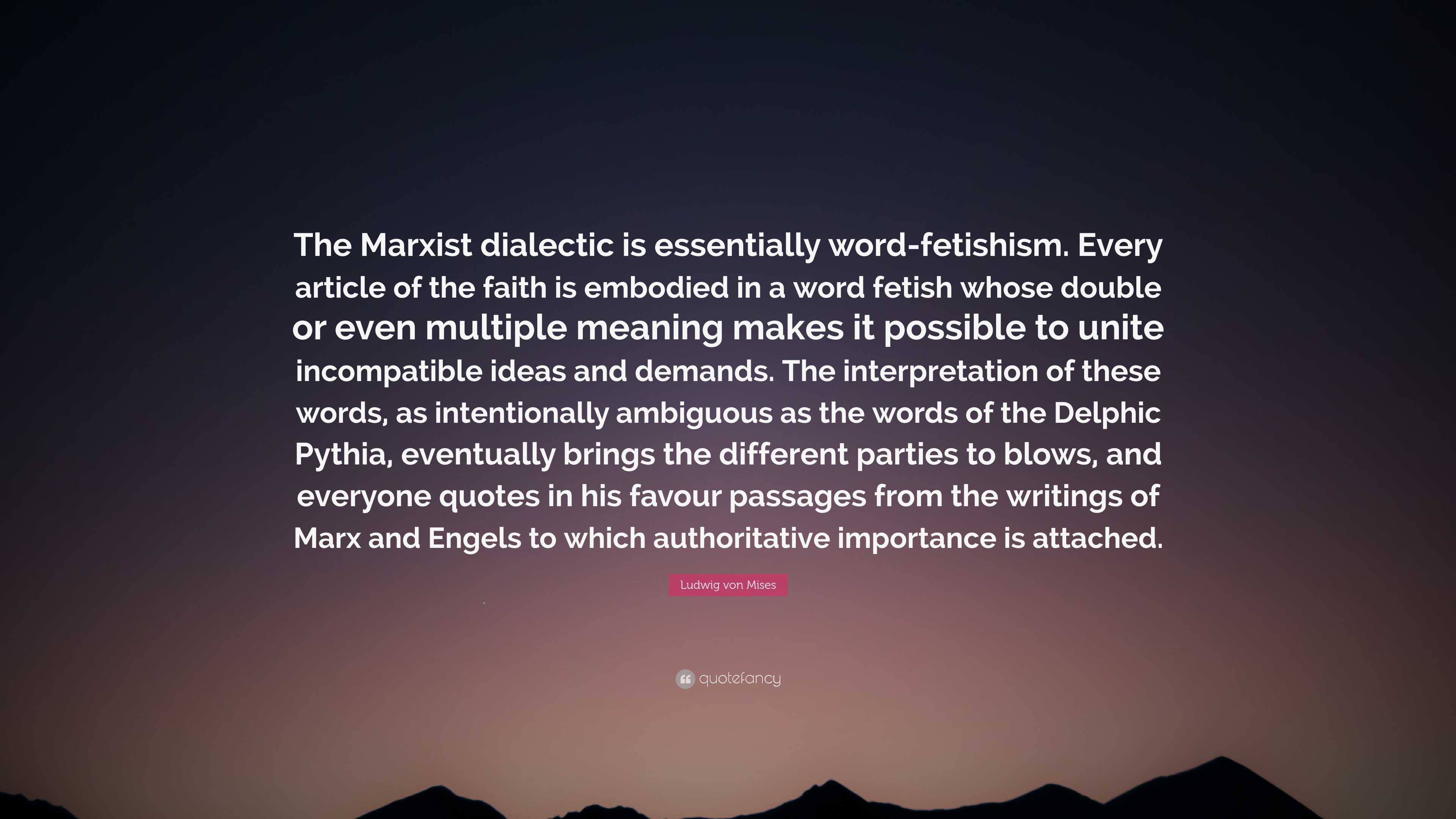 The Marxist dialectic is essentially word-fetishism. Every article of the faith is embodied in a word fetish whose double or even multiple meaning makes it possible to unite incompatible ideas and demands. The interpretation of these words, as intentionally ambiguous as the words of the Delphic Pythia, eventually brings the different parties to blows, and everyone quotes in his favour passages from the writings of Marx and Engels to which authoritative importance is attached.

Ludwig von Mises

quotefancy